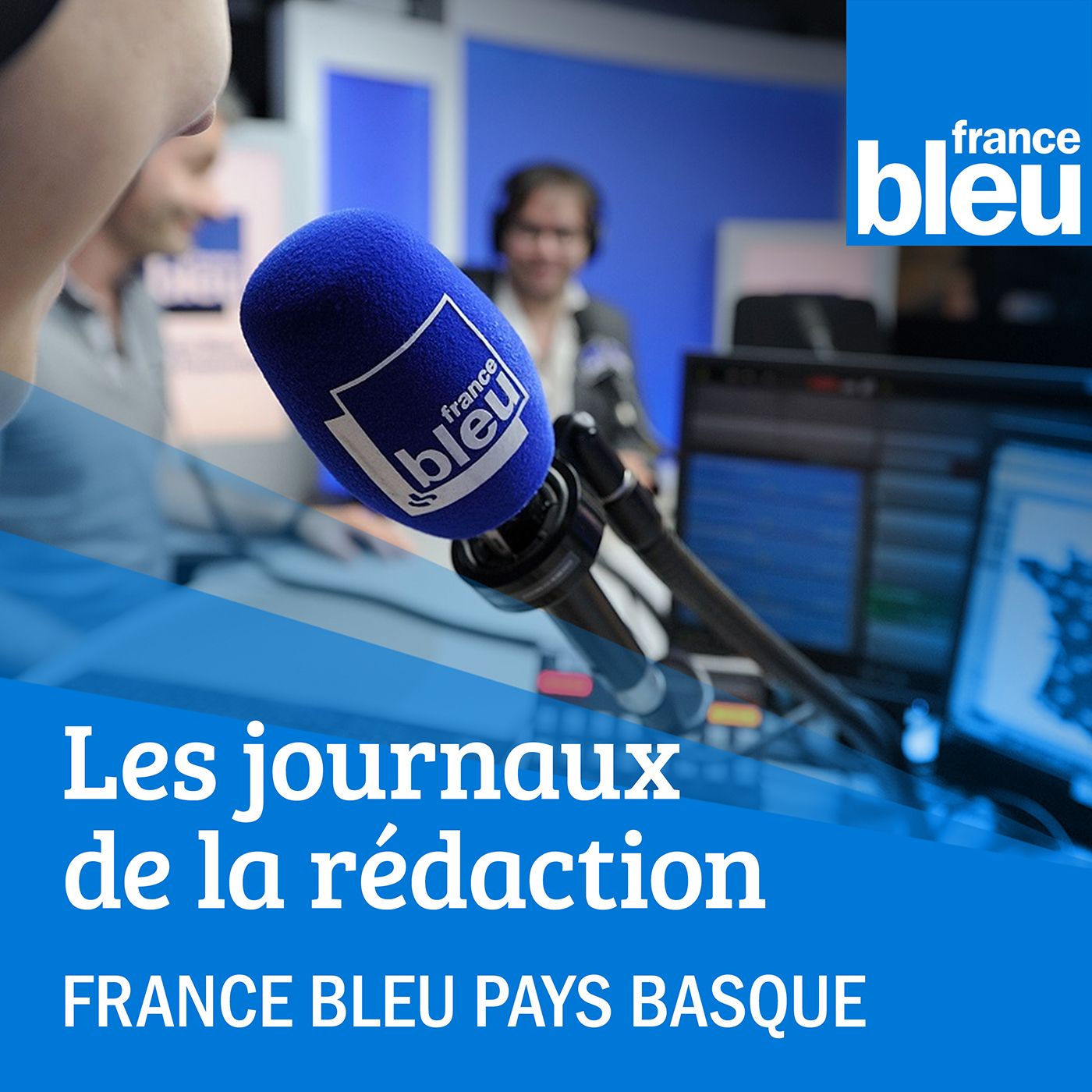 france
bleu

france
bleu

Les journaux de la rédaction

FRANCE BLEU PAYS BASQUE